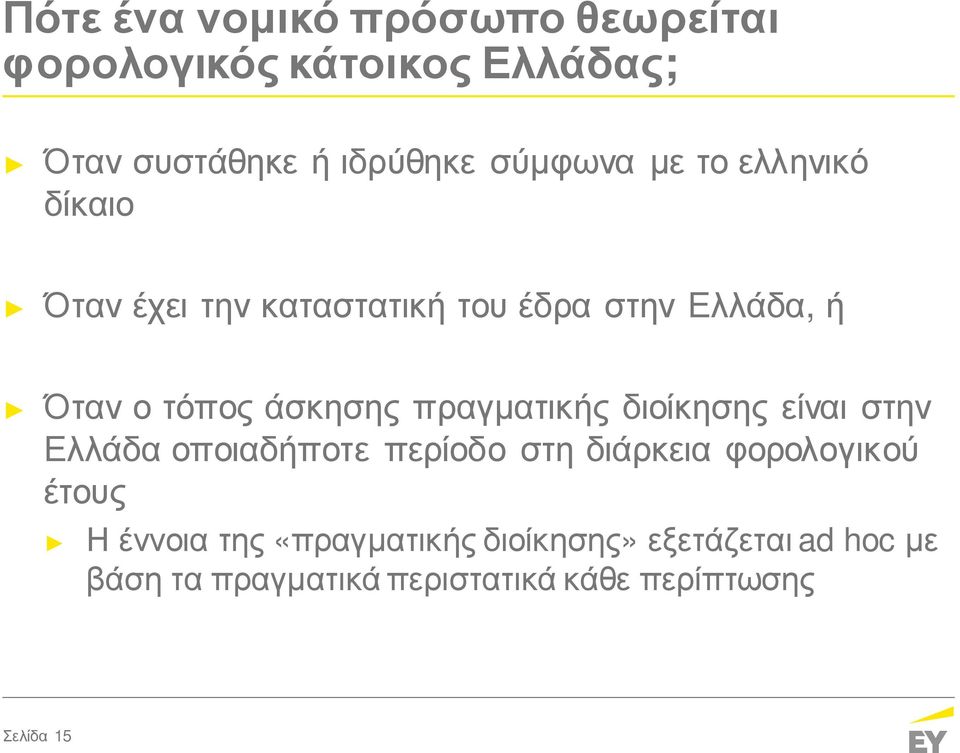 Πότε ένα νομικό πρόσωπο θεωρείται φορολογικός κάτοικος Ελλάδας;

► Όταν συστάθηκε ή ιδρύθηκε σύμφωνα με το ελληνικό δίκαιο

► Όταν έχει την καταστατική του έδρα στην Ελλάδα, ή

► Όταν ο τόπος άσκησης πραγματικής διοίκησης είναι στην Ελλάδα οποιαδήποτε περίοδο στη διάρκεια φορολογικού έτους

► Η έννοια της «πραγματικής διοίκησης» εξετάζεται ad hoc με βάση τα πραγματικά περιστατικά κάθε περίπτωσης

Σελίδα 15

EY